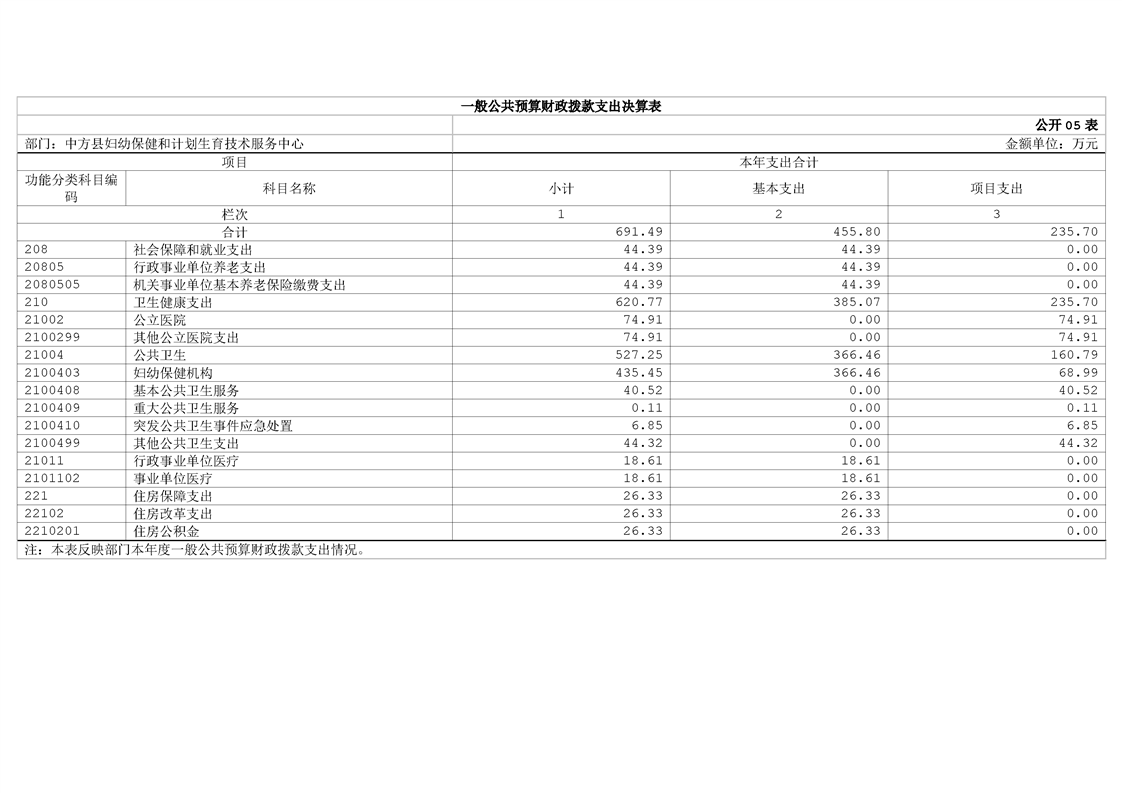 一般公共预算财政拨款支出决算表

公开05表

部门：中方县妇幼保健和计划生育技术服务中心

金额单位：万元

| 项目 | | 本年支出合计 | | |
|---|---|---|---|---|
| 功能分类科目编码 | 科目名称 | 小计 | 基本支出 | 项目支出 |
| 栏次 | | 1 | 2 | 3 |
| 合计 | | 691.49 | 455.80 | 235.70 |
| 208 | 社会保障和就业支出 | 44.39 | 44.39 | 0.00 |
| 20805 | 行政事业单位养老支出 | 44.39 | 44.39 | 0.00 |
| 2080505 | 机关事业单位基本养老保险缴费支出 | 44.39 | 44.39 | 0.00 |
| 210 | 卫生健康支出 | 620.77 | 385.07 | 235.70 |
| 21002 | 公立医院 | 74.91 | 0.00 | 74.91 |
| 2100299 | 其他公立医院支出 | 74.91 | 0.00 | 74.91 |
| 21004 | 公共卫生 | 527.25 | 366.46 | 160.79 |
| 2100403 | 妇幼保健机构 | 435.45 | 366.46 | 68.99 |
| 2100408 | 基本公共卫生服务 | 40.52 | 0.00 | 40.52 |
| 2100409 | 重大公共卫生服务 | 0.11 | 0.00 | 0.11 |
| 2100410 | 突发公共卫生事件应急处置 | 6.85 | 0.00 | 6.85 |
| 2100499 | 其他公共卫生支出 | 44.32 | 0.00 | 44.32 |
| 21011 | 行政事业单位医疗 | 18.61 | 18.61 | 0.00 |
| 2101102 | 事业单位医疗 | 18.61 | 18.61 | 0.00 |
| 221 | 住房保障支出 | 26.33 | 26.33 | 0.00 |
| 22102 | 住房改革支出 | 26.33 | 26.33 | 0.00 |
| 2210201 | 住房公积金 | 26.33 | 26.33 | 0.00 |

注：本表反映部门本年度一般公共预算财政拨款支出情况。